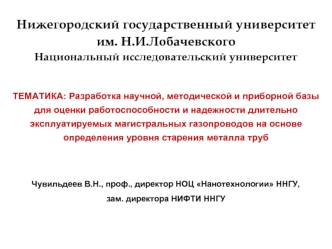 Нижегородский государственный университет им. Н.И.Лобачевского
Национальный исследовательский университет

ТЕМАТИКА: Разработка научной, методической и приборной базы для оценки работоспособности и надежности длительно эксплуатируемых магистральных газопроводов на основе определения уровня старения металла труб

Чувильдеев В.Н., проф., директор НОЦ «Нанотехнологии» ННГУ, зам. директора НИФТИ ННГУ